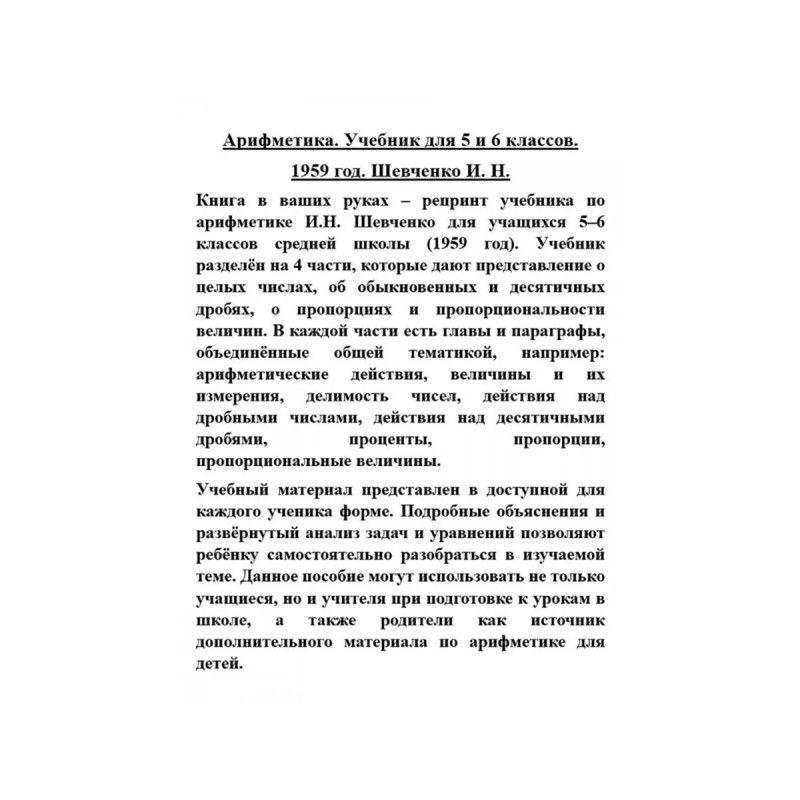 Арифметика. Учебник для 5 и 6 классов.

1959 год. Шевченко И. Н.

Книга в ваших руках – репринт учебника по арифметике И.Н. Шевченко для учащихся 5–6 классов средней школы (1959 год). Учебник разделён на 4 части, которые дают представление о целых числах, об обыкновенных и десятичных дробях, о пропорциях и пропорциональности величин. В каждой части есть главы и параграфы, объединённые общей тематикой, например: арифметические действия, величины и их измерения, делимость чисел, действия над дробными числами, действия над десятичными дробями, проценты, пропорции, пропорциональные величины.

Учебный материал представлен в доступной для каждого ученика форме. Подробные объяснения и развёрнутый анализ задач и уравнений позволяют ребёнку самостоятельно разобраться в изучаемой теме. Данное пособие могут использовать не только учащиеся, но и учителя при подготовке к урокам в школе, а также родители как источник дополнительного материала по арифметике для детей.